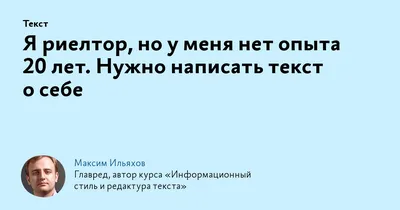 Текст

Я риелтор, но у меня нет опыта 20 лет. Нужно написать текст о себе

Максим Ильяхов

Главред, автор курса «Информационный стиль и редактура текста»